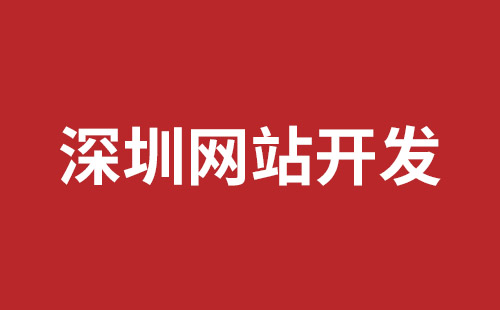 深圳网站开发